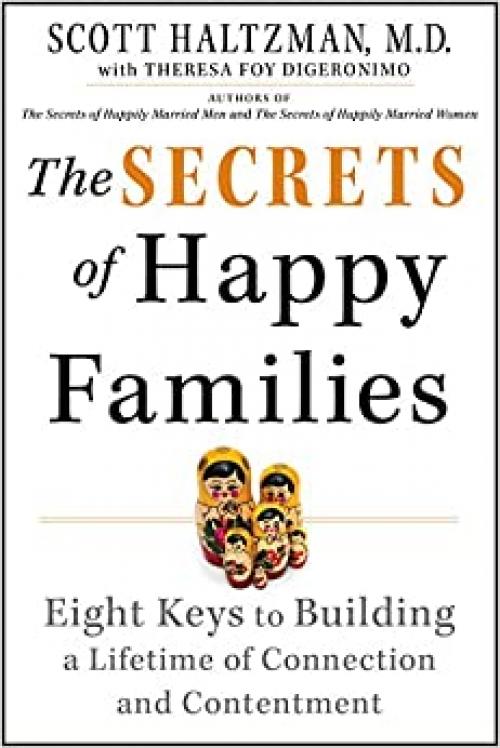 SCOTT HALTZMAN, M.D.
with THERESA FOY DIGERONIMO

AUTHORS OF
The Secrets of Happily Married Men and The Secrets of Happily Married Women

The SECRETS of Happy Families

Eight Keys to Building a Lifetime of Connection and Contentment